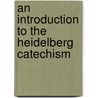 an introduction to the heidelberg catechism